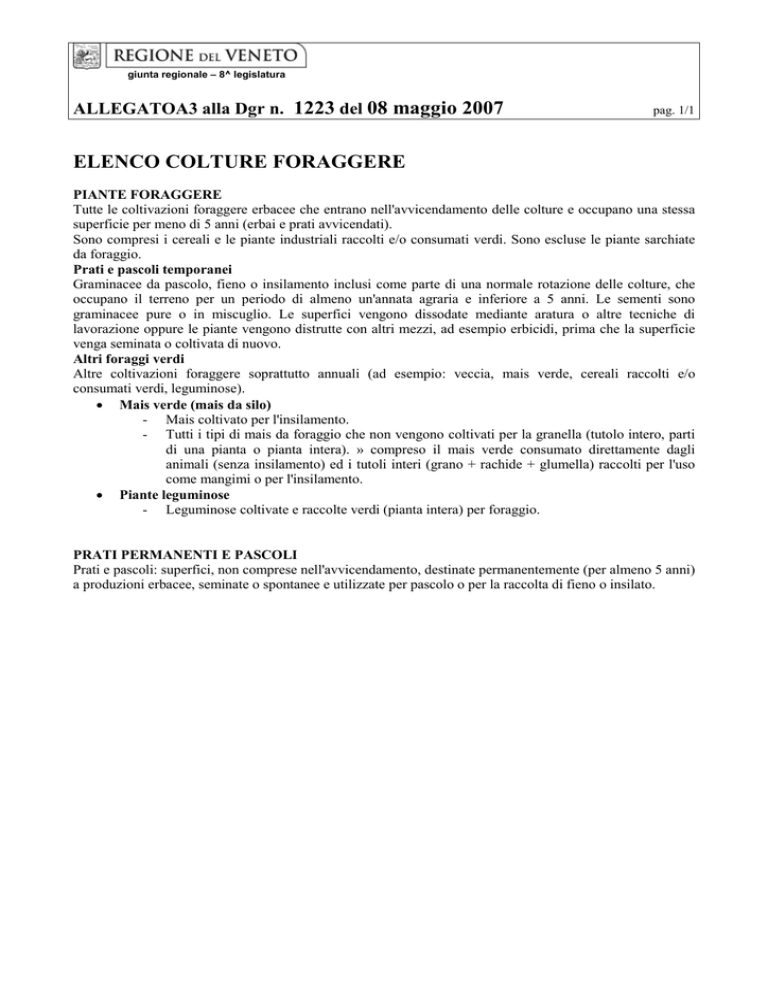 REGIONE DEL VENETO
giunta regionale – 8^ legislatura

ALLEGATOA3 alla Dgr n. 1223 del 08 maggio 2007 pag. 1/1

ELENCO COLTURE FORAGGERE

PIANTE FORAGGERE
Tutte le coltivazioni foraggere erbacee che entrano nell'avvicendamento delle colture e occupano una stessa superficie per meno di 5 anni (erbai e prati avvicendati).
Sono compresi i cereali e le piante industriali raccolti e/o consumati verdi. Sono escluse le piante sarchiate da foraggio.
Prati e pascoli temporanei
Graminacee da pascolo, fieno o insilamento inclusi come parte di una normale rotazione delle colture, che occupano il terreno per un periodo di almeno un'annata agraria e inferiore a 5 anni. Le sementi sono graminacee pure o in miscuglio. Le superfici vengono dissodate mediante aratura o altre tecniche di lavorazione oppure le piante vengono distrutte con altri mezzi, ad esempio erbicidi, prima che la superficie venga seminata o coltivata di nuovo.
Altri foraggi verdi
Altre coltivazioni foraggere soprattutto annuali (ad esempio: veccia, mais verde, cereali raccolti e/o consumati verdi, leguminose).
• Mais verde (mais da silo)
- Mais coltivato per l'insilamento.
- Tutti i tipi di mais da foraggio che non vengono coltivati per la granella (tutolo intero, parti di una pianta o pianta intera). » compreso il mais verde consumato direttamente dagli animali (senza insilamento) ed i tutoli interi (grano + rachide + glumella) raccolti per l'uso come mangimi o per l'insilamento.
• Piante leguminose
- Leguminose coltivate e raccolte verdi (pianta intera) per foraggio.

PRATI PERMANENTI E PASCOLI
Prati e pascoli: superfici, non comprese nell'avvicendamento, destinate permanentemente (per almeno 5 anni) a produzioni erbacee, seminate o spontanee e utilizzate per pascolo o per la raccolta di fieno o insilato.